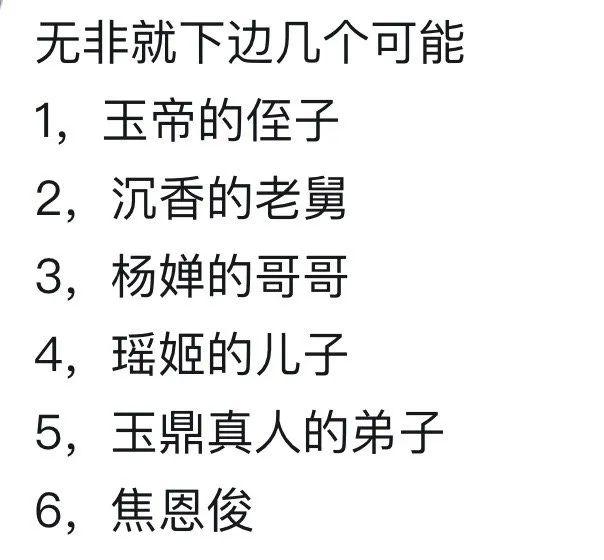 无非就下边几个可能

1，玉帝的侄子

2，沉香的老舅

3，杨婵的哥哥

4，瑶姬的儿子

5，玉鼎真人的弟子

6，焦恩俊